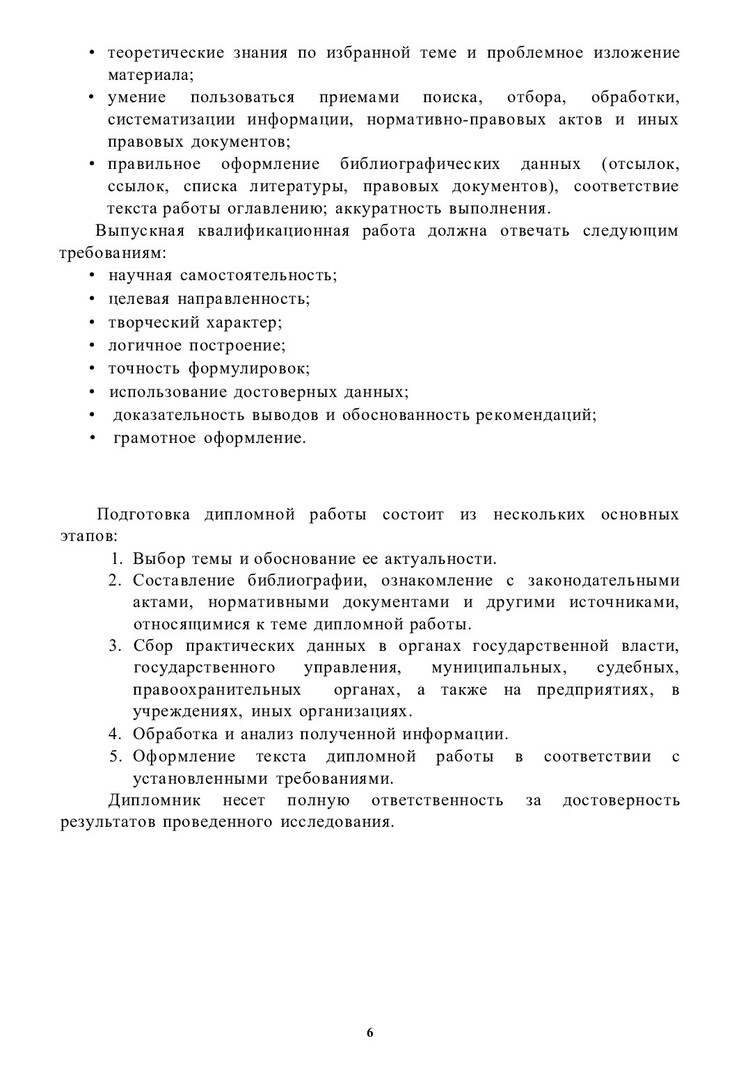 • теоретические знания по избранной теме и проблемное изложение материала;
• умение пользоваться приемами поиска, отбора, обработки, систематизации информации, нормативно-правовых актов и иных правовых документов;
• правильное оформление библиографических данных (отсылок, ссылок, списка литературы, правовых документов), соответствие текста работы оглавлению; аккуратность выполнения.

Выпускная квалификационная работа должна отвечать следующим требованиям:
• научная самостоятельность;
• целевая направленность;
• творческий характер;
• логичное построение;
• точность формулировок;
• использование достоверных данных;
• доказательность выводов и обоснованность рекомендаций;
• грамотное оформление.

Подготовка дипломной работы состоит из нескольких основных этапов:
1. Выбор темы и обоснование ее актуальности.
2. Составление библиографии, ознакомление с законодательными актами, нормативными документами и другими источниками, относящимися к теме дипломной работы.
3. Сбор практических данных в органах государственной власти, государственного управления, муниципальных, судебных, правоохранительных органах, а также на предприятиях, в учреждениях, иных организациях.
4. Обработка и анализ полученной информации.
5. Оформление текста дипломной работы в соответствии с установленными требованиями.

Дипломник несет полную ответственность за достоверность результатов проведенного исследования.

6